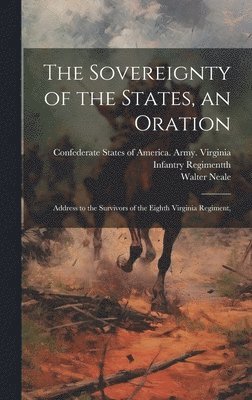 The Sovereignty of the States, an Oration

Confederate States of America. Army. Virginia Infantry Regimentth
Walter Neale

Address to the Survivors of the Eighth Virginia Regiment,